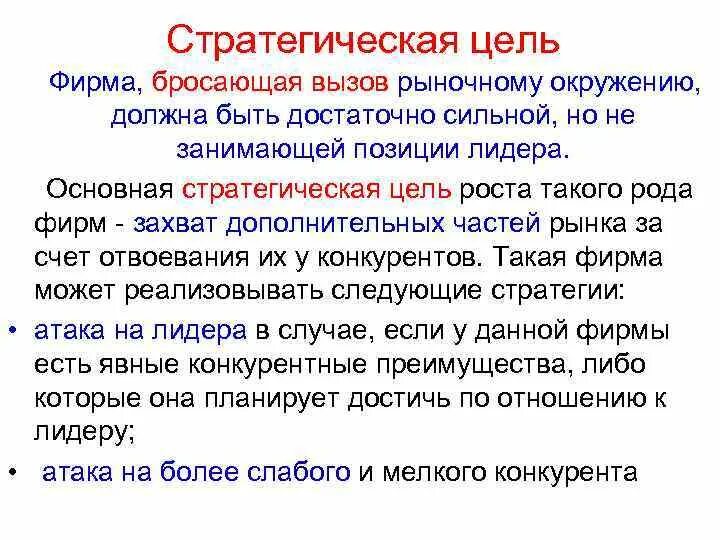 Стратегическая цель

Фирма, бросающая вызов рыночному окружению, должна быть достаточно сильной, но не занимающей позиции лидера.

Основная стратегическая цель роста такого рода фирм - захват дополнительных частей рынка за счет отвоевания их у конкурентов. Такая фирма может реализовывать следующие стратегии:

• атака на лидера в случае, если у данной фирмы есть явные конкурентные преимущества, либо которые она планирует достичь по отношению к лидеру;
• атака на более слабого и мелкого конкурента